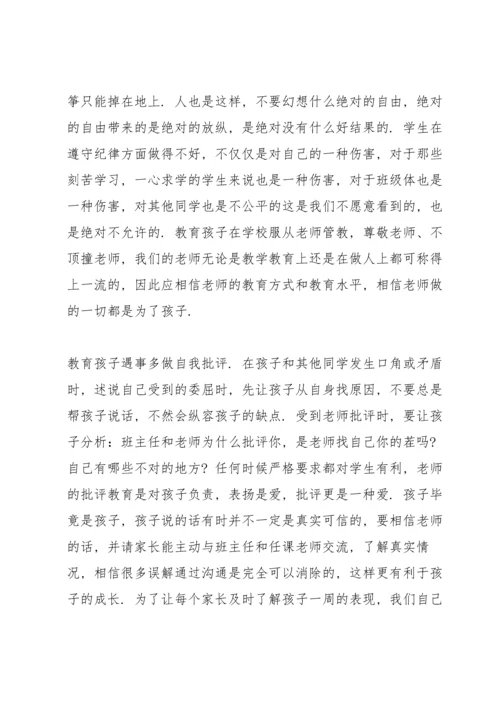 筝只能掉在地上．人也是这样，不要幻想什么绝对的自由，绝对的自由带来的是绝对的放纵，是绝对没有什么好结果的．学生在遵守纪律方面做得不好，不仅仅是对自己的一种伤害，对于那些刻苦学习，一心求学的学生来说也是一种伤害，对于班级体也是一种伤害，对其他同学也是不公平的这是我们不愿意看到的，也是绝对不允许的．教育孩子在学校服从老师管教，尊敬老师、不顶撞老师，我们的老师无论是教学教育上还是在做人上都可称得上一流的，因此应相信老师的教育方式和教育水平，相信老师做的一切都是为了孩子．

教育孩子遇事多做自我批评．在孩子和其他同学发生口角或矛盾时，述说自己受到的委屈时，先让孩子从自身找原因，不要总是帮孩子说话，不然会纵容孩子的缺点．受到老师批评时，要让孩子分析：班主任和老师为什么批评你，是老师找自己你的茬吗？自己有哪些不对的地方？任何时候严格要求都对学生有利，老师的批评教育是对孩子负责，表扬是爱，批评更是一种爱．孩子毕竟是孩子，孩子说的话有时并不一定是真实可信的，要相信老师的话，并请家长能主动与班主任和任课老师交流，了解真实情况，相信很多误解通过沟通是完全可以消除的，这样更有利于孩子的成长．为了让每个家长及时了解孩子一周的表现，我们自己